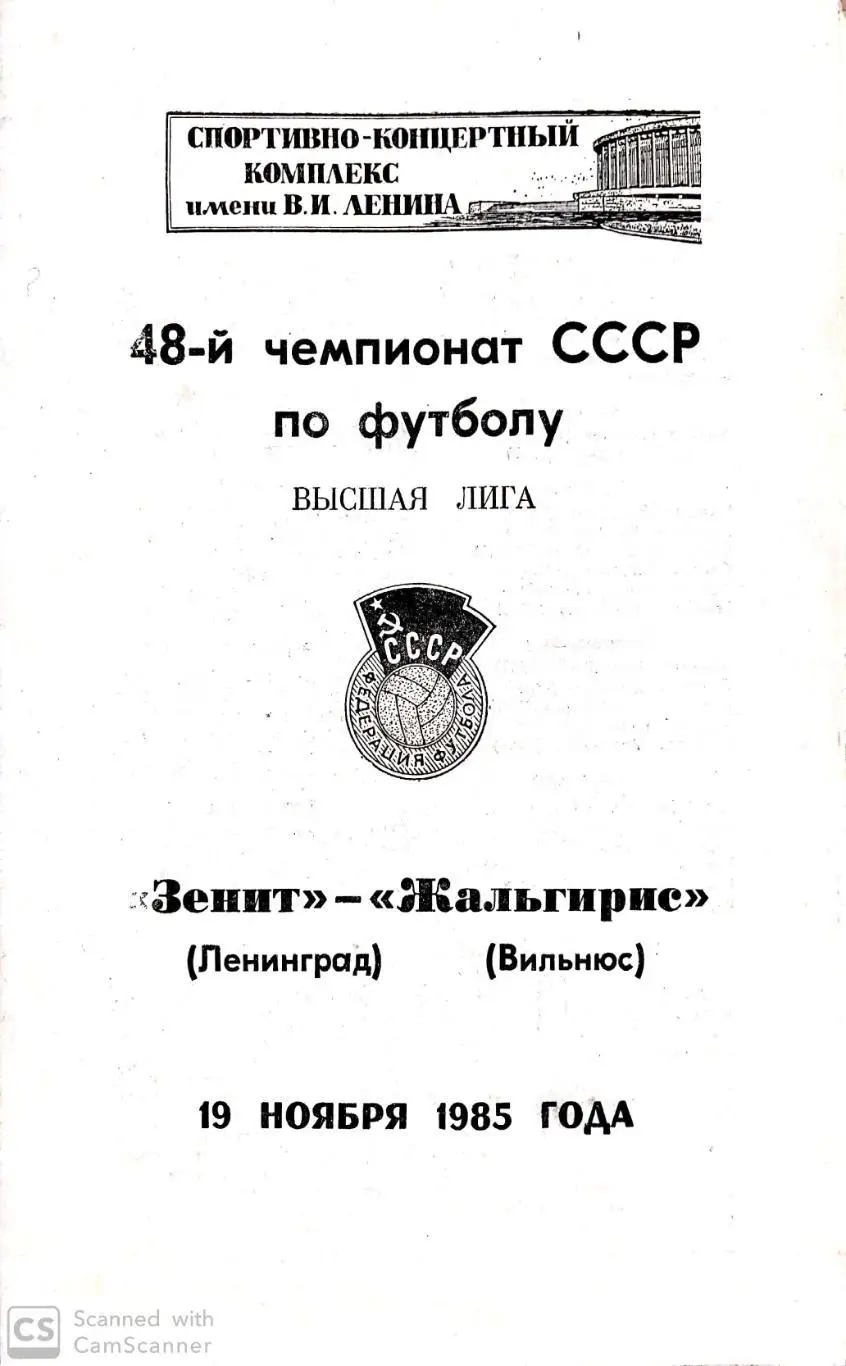 СПОРТИВНО-КОНЦЕРТНЫЙ КОМПЛЕКС имени В.И. ЛЕНИНА

48-й чемпионат СССР по футболу

ВЫСШАЯ ЛИГА

СССР
ФЕДЕРАЦИЯ ФУТБОЛА

«Зенит» – «Жальгирис»
(Ленинград) (Вильнюс)

19 НОЯБРЯ 1985 ГОДА

CS Scanned with CamScanner